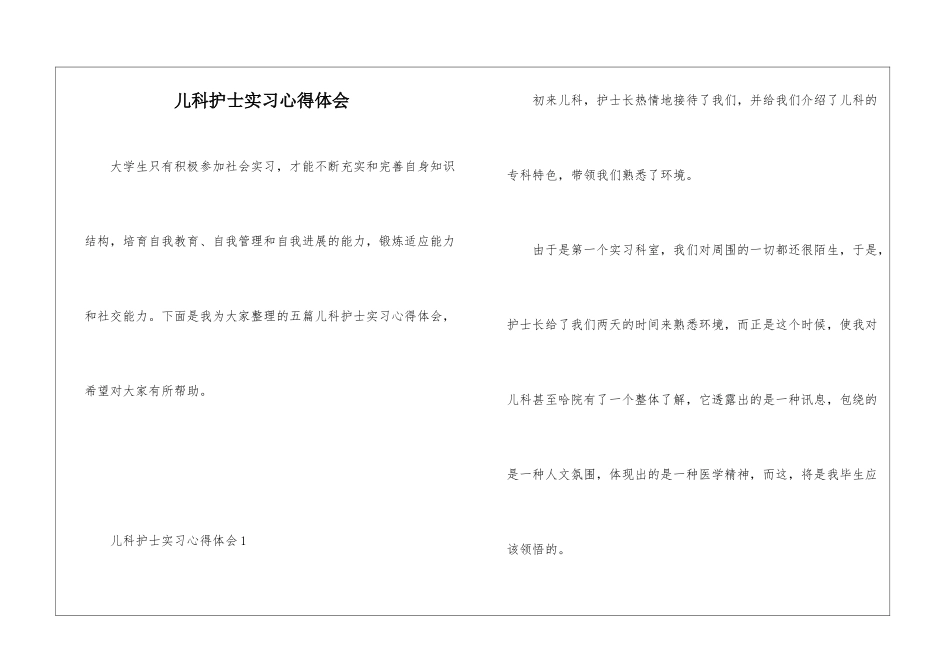 儿科护士实习心得体会

大学生只有积极参加社会实习，才能不断充实和完善自身知识结构，培育自我教育、自我管理和自我进展的能力，锻炼适应能力和社交能力。下面是我为大家整理的五篇儿科护士实习心得体会，希望对大家有所帮助。

儿科护士实习心得体会1

初来儿科，护士长热情地接待了我们，并给我们介绍了儿科的专科特色，带领我们熟悉了环境。

由于是第一个实习科室，我们对周围的一切都还很陌生，于是，护士长给了我们两天的时间来熟悉环境，而正是这个时候，使我对儿科甚至哈院有了一个整体了解，它透露出的是一种讯息，包绕的是一种人文氛围，体现出的是一种医学精神，而这，将是我毕生应该领悟的。